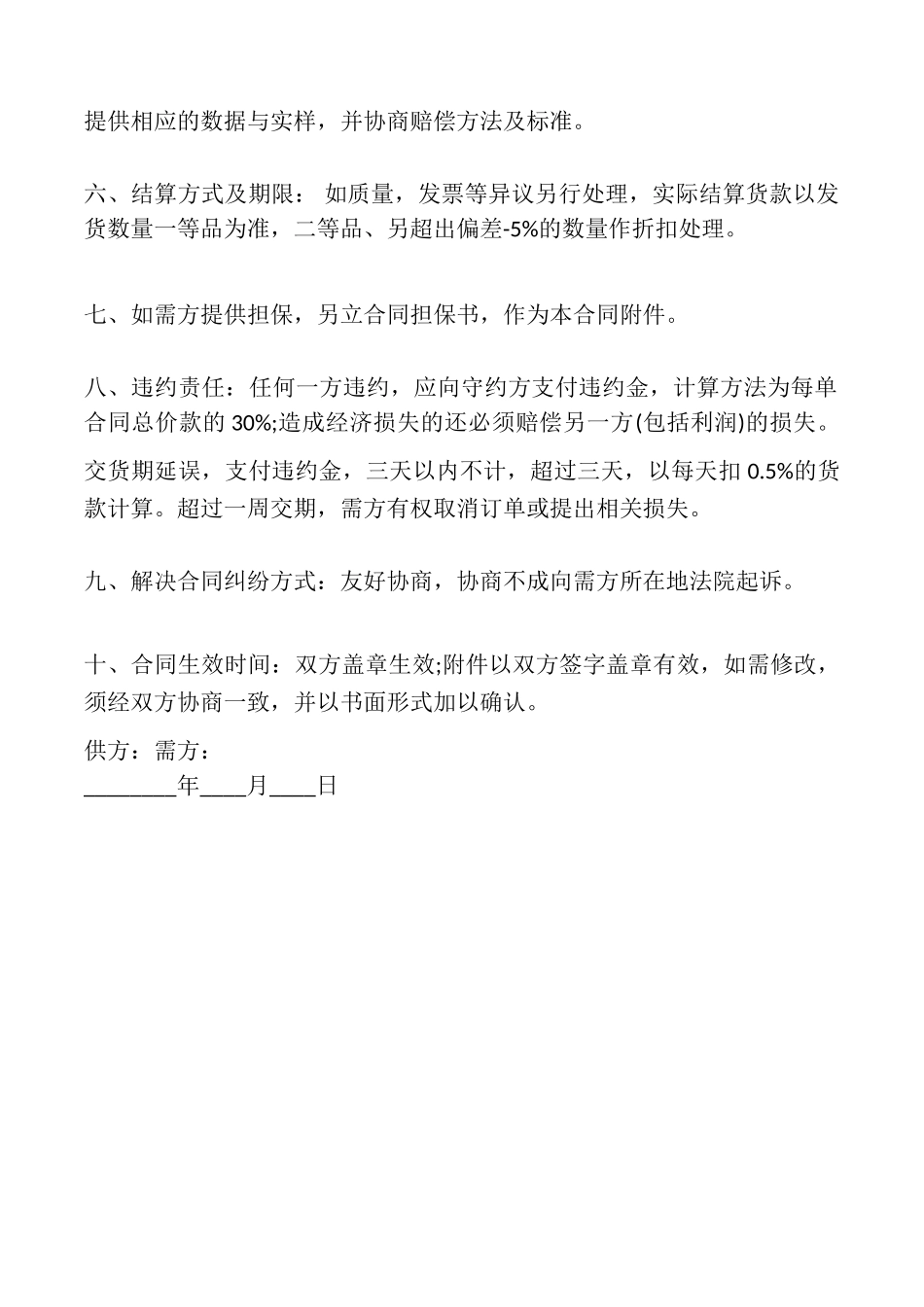 提供相应的数据与实样，并协商赔偿方法及标准。

六、结算方式及期限： 如质量，发票等异议另行处理，实际结算货款以发货数量一等品为准，二等品、另超出偏差-5%的数量作折扣处理。

七、如需方提供担保，另立合同担保书，作为本合同附件。

八、违约责任：任何一方违约，应向守约方支付违约金，计算方法为每单合同总价款的 30%;造成经济损失的还必须赔偿另一方(包括利润)的损失。

交货期延误，支付违约金，三天以内不计，超过三天，以每天扣 0.5%的货款计算。超过一周交期，需方有权取消订单或提出相关损失。

九、解决合同纠纷方式：友好协商，协商不成向需方所在地法院起诉。

十、合同生效时间：双方盖章生效;附件以双方签字盖章有效，如需修改，须经双方协商一致，并以书面形式加以确认。

供方：需方：
________年____月____日